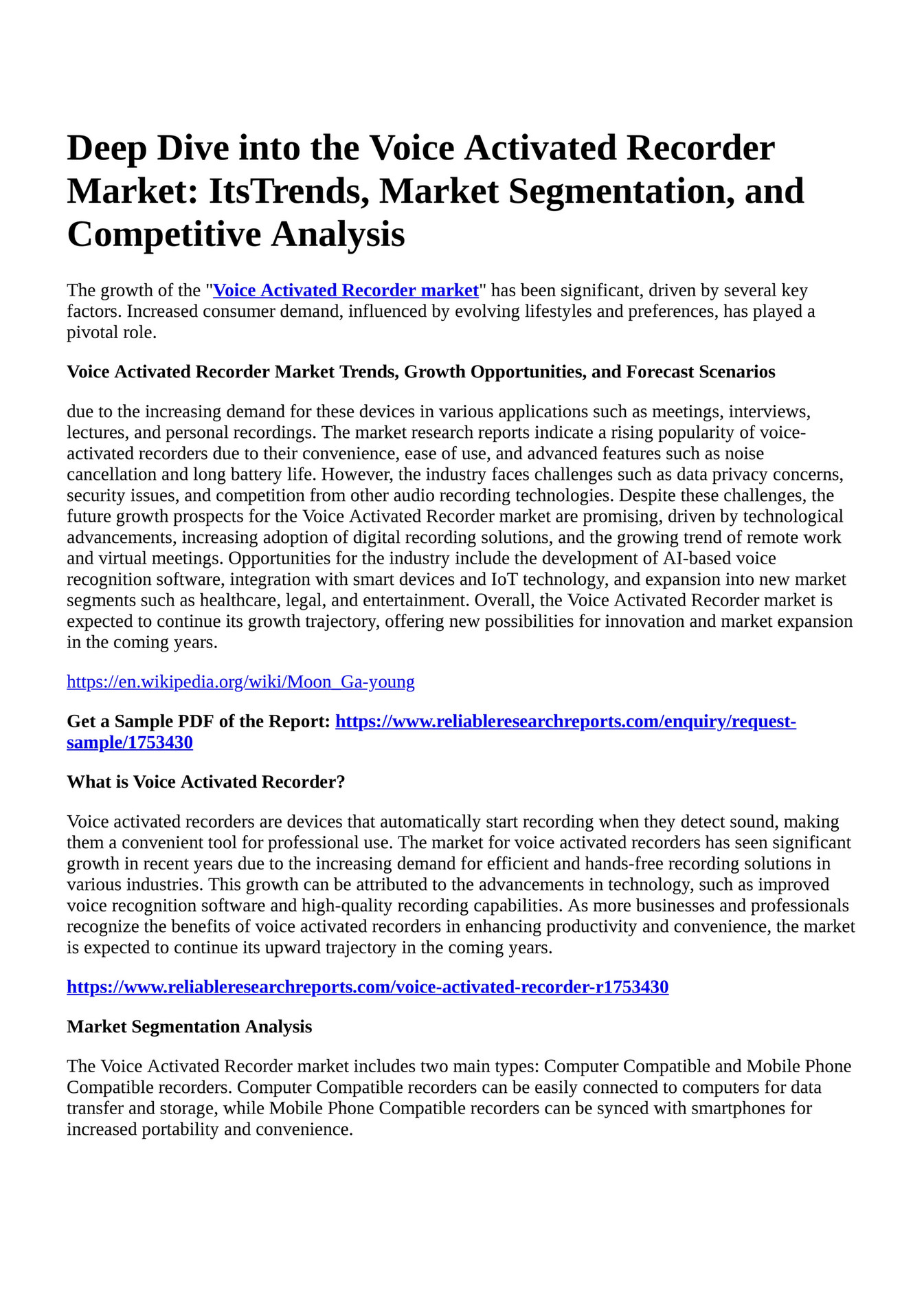 Deep Dive into the Voice Activated Recorder Market: ItsTrends, Market Segmentation, and Competitive Analysis

The growth of the "Voice Activated Recorder market" has been significant, driven by several key factors. Increased consumer demand, influenced by evolving lifestyles and preferences, has played a pivotal role.

Voice Activated Recorder Market Trends, Growth Opportunities, and Forecast Scenarios

due to the increasing demand for these devices in various applications such as meetings, interviews, lectures, and personal recordings. The market research reports indicate a rising popularity of voice-activated recorders due to their convenience, ease of use, and advanced features such as noise cancellation and long battery life. However, the industry faces challenges such as data privacy concerns, security issues, and competition from other audio recording technologies. Despite these challenges, the future growth prospects for the Voice Activated Recorder market are promising, driven by technological advancements, increasing adoption of digital recording solutions, and the growing trend of remote work and virtual meetings. Opportunities for the industry include the development of AI-based voice recognition software, integration with smart devices and IoT technology, and expansion into new market segments such as healthcare, legal, and entertainment. Overall, the Voice Activated Recorder market is expected to continue its growth trajectory, offering new possibilities for innovation and market expansion in the coming years.

https://en.wikipedia.org/wiki/Moon_Ga-young

Get a Sample PDF of the Report: https://www.reliableresearchreports.com/enquiry/request-sample/1753430

What is Voice Activated Recorder?

Voice activated recorders are devices that automatically start recording when they detect sound, making them a convenient tool for professional use. The market for voice activated recorders has seen significant growth in recent years due to the increasing demand for efficient and hands-free recording solutions in various industries. This growth can be attributed to the advancements in technology, such as improved voice recognition software and high-quality recording capabilities. As more businesses and professionals recognize the benefits of voice activated recorders in enhancing productivity and convenience, the market is expected to continue its upward trajectory in the coming years.

https://www.reliableresearchreports.com/voice-activated-recorder-r1753430

Market Segmentation Analysis

The Voice Activated Recorder market includes two main types: Computer Compatible and Mobile Phone Compatible recorders. Computer Compatible recorders can be easily connected to computers for data transfer and storage, while Mobile Phone Compatible recorders can be synced with smartphones for increased portability and convenience.